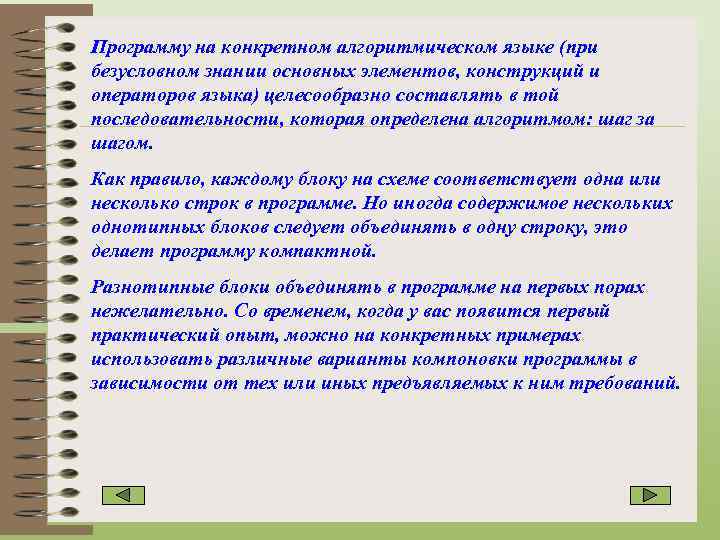 Программу на конкретном алгоритмическом языке (при безусловном знании основных элементов, конструкций и операторов языка) целесообразно составлять в той последовательности, которая определена алгоритмом: шаг за шагом.

Как правило, каждому блоку на схеме соответствует одна или несколько строк в программе. Но иногда содержимое нескольких однотипных блоков следует объединять в одну строку, это делает программу компактной.

Разнотипные блоки объединять в программе на первых порах нежелательно. Со временем, когда у вас появится первый практический опыт, можно на конкретных примерах использовать различные варианты компоновки программы в зависимости от тех или иных предъявляемых к ним требований.